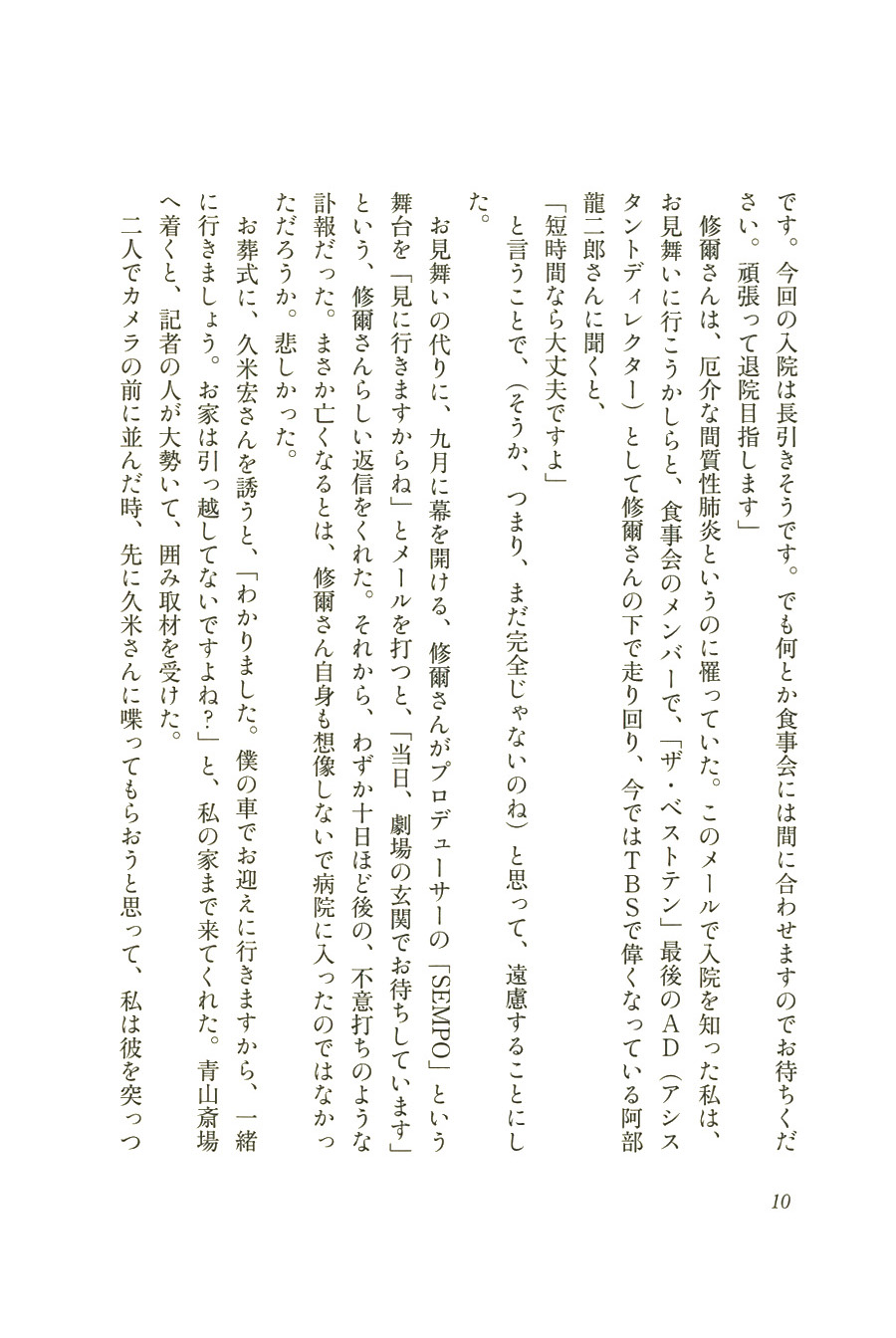 です。今回の入院は長引きそうです。でも何とか食事会には間に合わせますのでお待ちください。頑張って退院目指します」

修爾さんは、厄介な間質性肺炎というのに罹っていた。このメールで入院を知った私は、お見舞いに行こうかしらと、食事会のメンバーで、「ザ・ベストテン」最後のＡＤ（アシスタントディレクター）として修爾さんの下で走り回り、今ではＴＢＳで偉くなっている阿部龍二郎さんに聞くと、

「短時間なら大丈夫ですよ」

と言うことで、（そうか、つまり、まだ完全じゃないのね）と思って、遠慮することにした。

お見舞いの代りに、九月に幕を開ける、修爾さんがプロデューサーの「SEMPO」という舞台を「見に行きますからね」とメールを打つと、「当日、劇場の玄関でお待ちしています」という、修爾さんらしい返信をくれた。それから、わずか十日ほど後の、不意打ちのような訃報だった。まさか亡くなるとは、修爾さん自身も想像しないで病院に入ったのではなかっただろうか。悲しかった。

お葬式に、久米宏さんを誘うと、「わかりました。僕の車でお迎えに行きますから、一緒に行きましょう。お家は引っ越してないですよね？」と、私の家まで来てくれた。青山斎場へ着くと、記者の人が大勢いて、囲み取材を受けた。

二人でカメラの前に並んだ時、先に久米さんに喋ってもらおうと思って、私は彼を突っつ

10